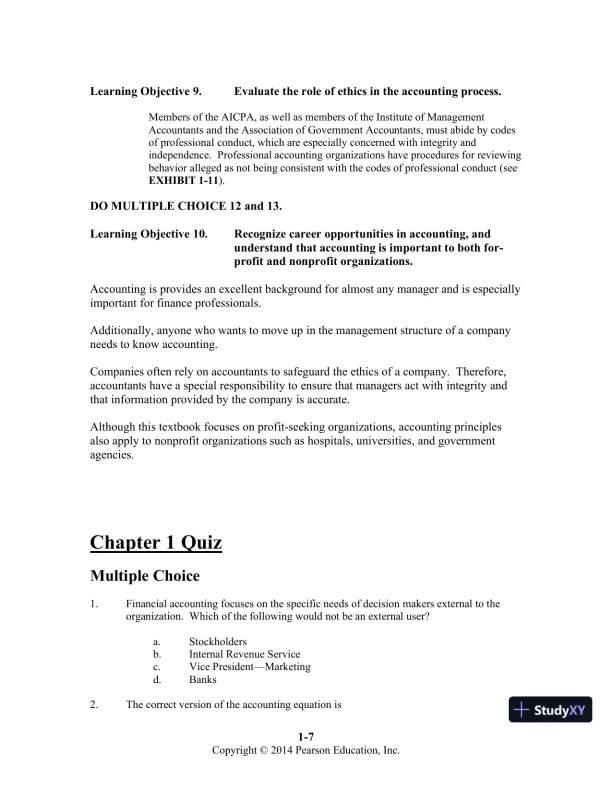 Learning Objective 9. Evaluate the role of ethics in the accounting process.

Members of the AICPA, as well as members of the Institute of Management Accountants and the Association of Government Accountants, must abide by codes of professional conduct, which are especially concerned with integrity and independence. Professional accounting organizations have procedures for reviewing behavior alleged as not being consistent with the codes of professional conduct (see EXHIBIT 1-11).

DO MULTIPLE CHOICE 12 and 13.

Learning Objective 10. Recognize career opportunities in accounting, and understand that accounting is important to both for-profit and nonprofit organizations.

Accounting is provides an excellent background for almost any manager and is especially important for finance professionals.

Additionally, anyone who wants to move up in the management structure of a company needs to know accounting.

Companies often rely on accountants to safeguard the ethics of a company. Therefore, accountants have a special responsibility to ensure that managers act with integrity and that information provided by the company is accurate.

Although this textbook focuses on profit-seeking organizations, accounting principles also apply to nonprofit organizations such as hospitals, universities, and government agencies.

Chapter 1 Quiz

Multiple Choice

1. Financial accounting focuses on the specific needs of decision makers external to the organization. Which of the following would not be an external user?

a. Stockholders
b. Internal Revenue Service
c. Vice President—Marketing
d. Banks

2. The correct version of the accounting equation is

StudyXY

1-7
Copyright © 2014 Pearson Education, Inc.